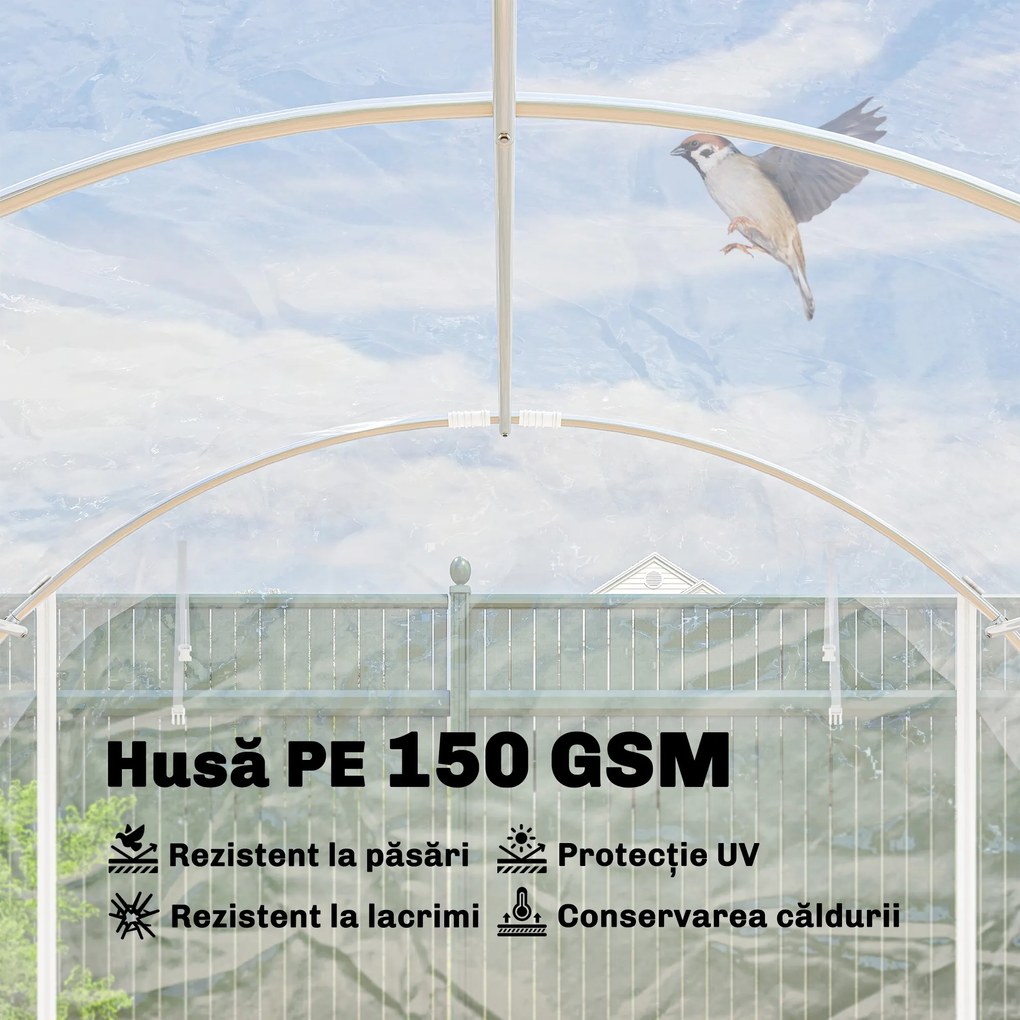 Husă PE 150 GSM

Rezistent la păsări
Protecție UV
Rezistent la lacrimi
Conservarea căldurii